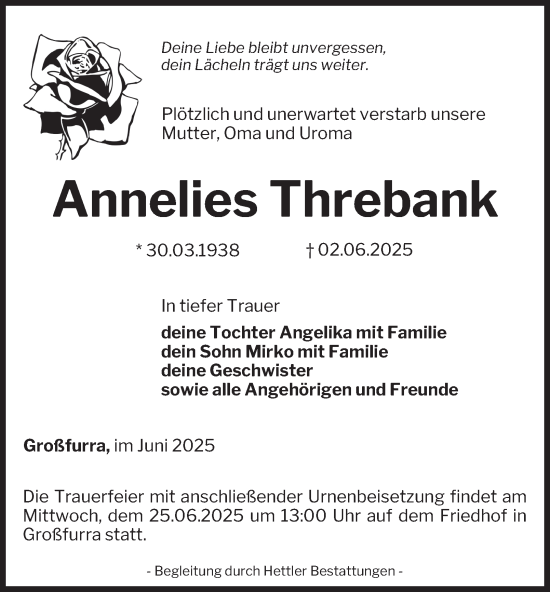 Deine Liebe bleibt unvergessen,
dein Lächeln trägt uns weiter.

Plötzlich und unerwartet verstarb unsere Mutter, Oma und Uroma

Annelies Threbank

* 30.03.1938 † 02.06.2025

In tiefer Trauer

deine Tochter Angelika mit Familie
dein Sohn Mirko mit Familie
deine Geschwister
sowie alle Angehörigen und Freunde

Großfurra, im Juni 2025

Die Trauerfeier mit anschließender Urnenbeisetzung findet am Mittwoch, dem 25.06.2025 um 13:00 Uhr auf dem Friedhof in Großfurra statt.

- Begleitung durch Hettler Bestattungen -